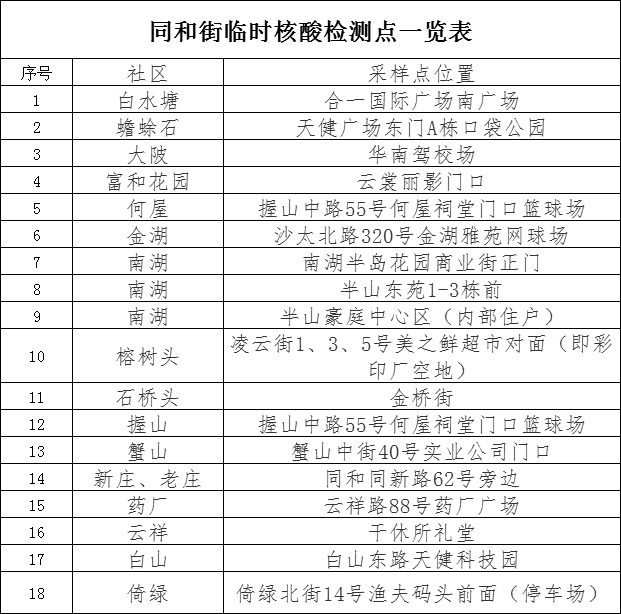 同和街临时核酸检测点一览表

| 序号 | 社区 | 采样点位置 |
|---|---|---|
| 1 | 白水塘 | 合一国际广场南广场 |
| 2 | 蟾蜍石 | 天健广场东门A栋口袋公园 |
| 3 | 大陂 | 华南驾校场 |
| 4 | 富和花园 | 云裳丽影门口 |
| 5 | 何屋 | 握山中路55号何屋祠堂门口篮球场 |
| 6 | 金湖 | 沙太北路320号金湖雅苑网球场 |
| 7 | 南湖 | 南湖半岛花园商业街正门 |
| 8 | 南湖 | 半山东苑1-3栋前 |
| 9 | 南湖 | 半山豪庭中心区（内部住户） |
| 10 | 榕树头 | 凌云街1、3、5号美之鲜超市对面（即彩印厂空地） |
| 11 | 石桥头 | 金桥街 |
| 12 | 握山 | 握山中路55号何屋祠堂门口篮球场 |
| 13 | 蟹山 | 蟹山中街40号实业公司门口 |
| 14 | 新庄、老庄 | 同和同新路62号旁边 |
| 15 | 药厂 | 云祥路88号药厂广场 |
| 16 | 云祥 | 干休所礼堂 |
| 17 | 白山 | 白山东路天健科技园 |
| 18 | 倚绿 | 倚绿北街14号渔夫码头前面（停车场） |